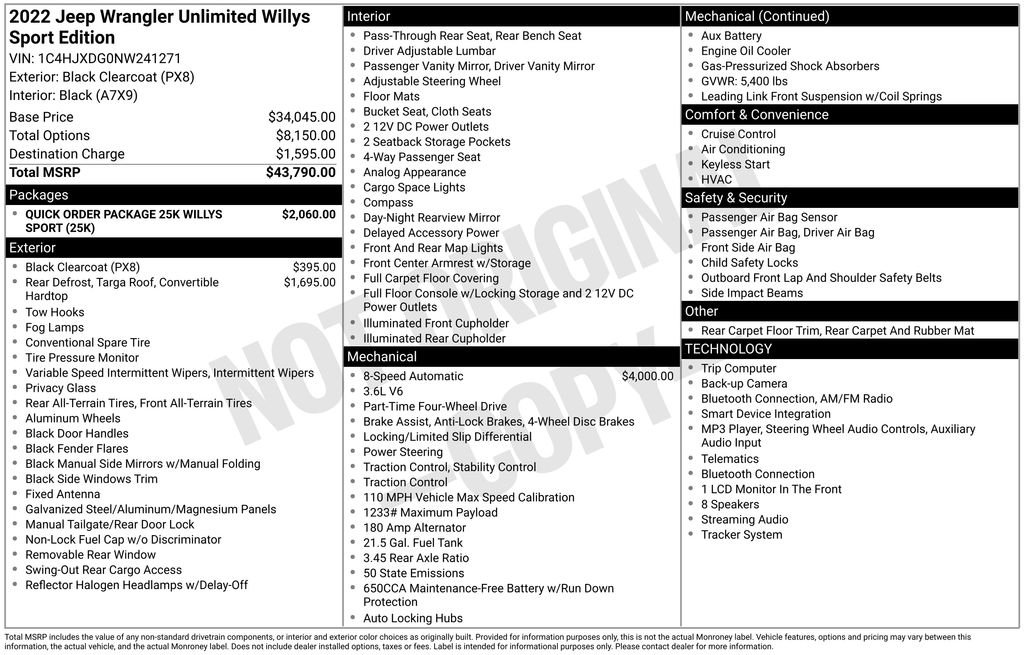 2022 Jeep Wrangler Unlimited Willys Sport Edition
VIN: 1C4HJXDG0NW241271
Exterior: Black Clearcoat (PX8)
Interior: Black (A7X9)

Base Price $34,045.00
Total Options $8,150.00
Destination Charge $1,595.00
Total MSRP $43,790.00

Packages
• QUICK ORDER PACKAGE 25K WILLYS SPORT (25K) $2,060.00

Exterior
• Black Clearcoat (PX8) $395.00
• Rear Defrost, Targa Roof, Convertible Hardtop $1,695.00
• Tow Hooks
• Fog Lamps
• Conventional Spare Tire
• Tire Pressure Monitor
• Variable Speed Intermittent Wipers, Intermittent Wipers
• Privacy Glass
• Rear All-Terrain Tires, Front All-Terrain Tires
• Aluminum Wheels
• Black Door Handles
• Black Fender Flares
• Black Manual Side Mirrors w/Manual Folding
• Black Side Windows Trim
• Fixed Antenna
• Galvanized Steel/Aluminum/Magnesium Panels
• Manual Tailgate/Rear Door Lock
• Non-Lock Fuel Cap w/o Discriminator
• Removable Rear Window
• Swing-Out Rear Cargo Access
• Reflector Halogen Headlamps w/Delay-Off

Interior
• Pass-Through Rear Seat, Rear Bench Seat
• Driver Adjustable Lumbar
• Passenger Vanity Mirror, Driver Vanity Mirror
• Adjustable Steering Wheel
• Floor Mats
• Bucket Seat, Cloth Seats
• 2 12V DC Power Outlets
• 2 Seatback Storage Pockets
• 4-Way Passenger Seat
• Analog Appearance
• Cargo Space Lights
• Compass
• Day-Night Rearview Mirror
• Delayed Accessory Power
• Front And Rear Map Lights
• Front Center Armrest w/Storage
• Full Carpet Floor Covering
• Full Floor Console w/Locking Storage and 2 12V DC Power Outlets
• Illuminated Front Cupholder
• Illuminated Rear Cupholder

Mechanical
• 8-Speed Automatic $4,000.00
• 3.6L V6
• Part-Time Four-Wheel Drive
• Brake Assist, Anti-Lock Brakes, 4-Wheel Disc Brakes
• Locking/Limited Slip Differential
• Power Steering
• Traction Control, Stability Control
• Traction Control
• 110 MPH Vehicle Max Speed Calibration
• 1233# Maximum Payload
• 180 Amp Alternator
• 21.5 Gal. Fuel Tank
• 3.45 Rear Axle Ratio
• 50 State Emissions
• 650CCA Maintenance-Free Battery w/Run Down Protection
• Auto Locking Hubs

Mechanical (Continued)
• Aux Battery
• Engine Oil Cooler
• Gas-Pressurized Shock Absorbers
• GVWR: 5,400 lbs
• Leading Link Front Suspension w/Coil Springs

Comfort & Convenience
• Cruise Control
• Air Conditioning
• Keyless Start
• HVAC

Safety & Security
• Passenger Air Bag Sensor
• Passenger Air Bag, Driver Air Bag
• Front Side Air Bag
• Child Safety Locks
• Outboard Front Lap And Shoulder Safety Belts
• Side Impact Beams

Other
• Rear Carpet Floor Trim, Rear Carpet And Rubber Mat

TECHNOLOGY
• Trip Computer
• Back-up Camera
• Bluetooth Connection, AM/FM Radio
• Smart Device Integration
• MP3 Player, Steering Wheel Audio Controls, Auxiliary Audio Input
• Telematics
• Bluetooth Connection
• 1 LCD Monitor In The Front
• 8 Speakers
• Streaming Audio
• Tracker System

Total MSRP includes the value of any non-standard drivetrain components, or interior and exterior color choices as originally built. Provided for information purposes only, this is not the actual Monroney label. Vehicle features, options and pricing may vary between this information, the actual vehicle, and the actual Monroney label. Does not include dealer installed options, taxes or fees. Label is intended for informational purposes only. Please contact dealer for more information.

NOT ORIGINAL COPY